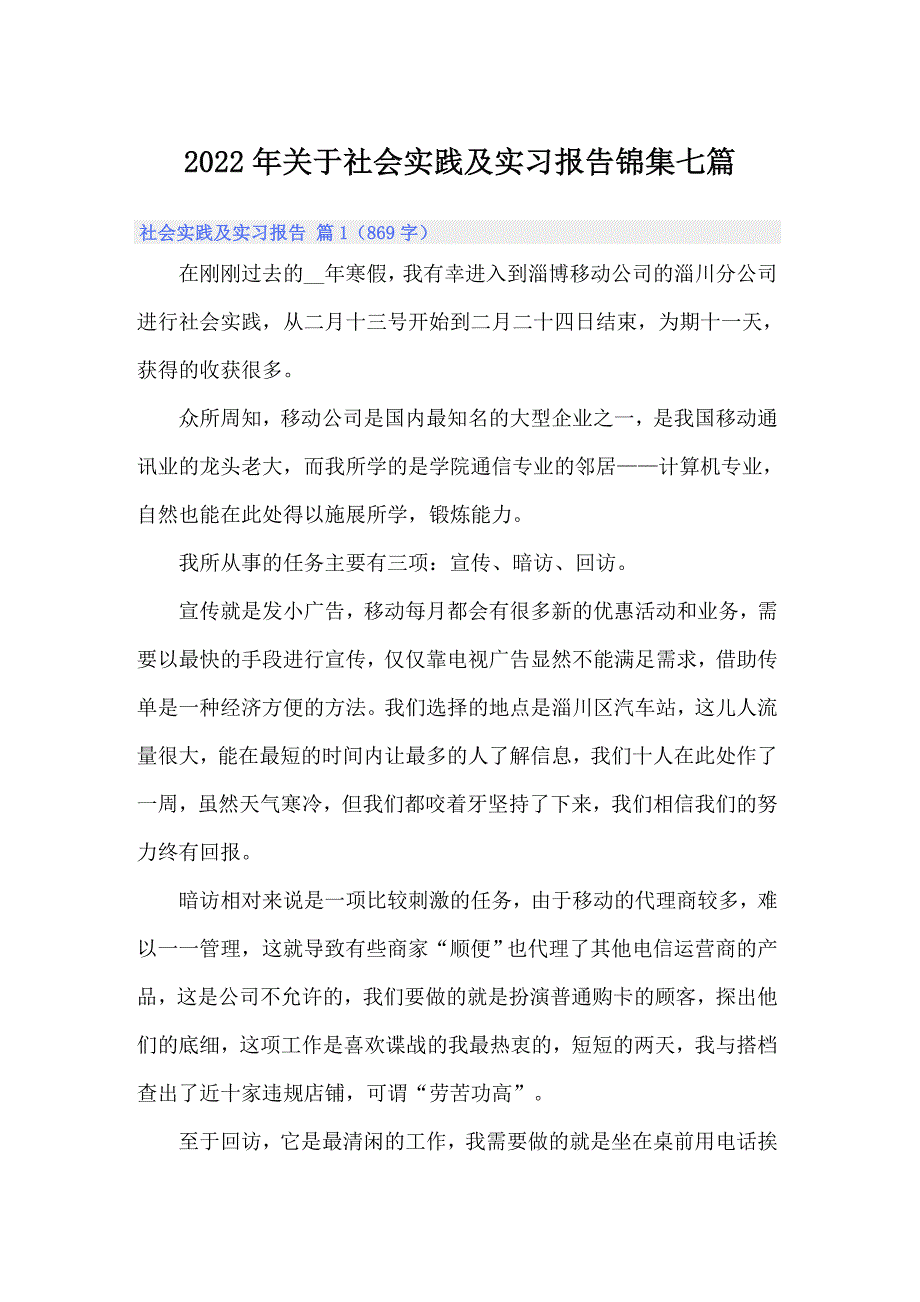 2022年关于社会实践及实习报告锦集七篇

社会实践及实习报告 篇1（869字）

在刚刚过去的__年寒假，我有幸进入到淄博移动公司的淄川分公司进行社会实践，从二月十三号开始到二月二十四日结束，为期十一天，获得的收获很多。

众所周知，移动公司是国内最知名的大型企业之一，是我国移动通讯业的龙头老大，而我所学的是学院通信专业的邻居——计算机专业，自然也能在此处得以施展所学，锻炼能力。

我所从事的任务主要有三项：宣传、暗访、回访。

宣传就是发小广告，移动每月都会有很多新的优惠活动和业务，需要以最快的手段进行宣传，仅仅靠电视广告显然不能满足需求，借助传单是一种经济方便的方法。我们选择的地点是淄川区汽车站，这儿人流量很大，能在最短的时间内让最多的人了解信息，我们十人在此处作了一周，虽然天气寒冷，但我们都咬着牙坚持了下来，我们相信我们的努力终有回报。

暗访相对来说是一项比较刺激的任务，由于移动的代理商较多，难以一一管理，这就导致有些商家“顺便”也代理了其他电信运营商的产品，这是公司不允许的，我们要做的就是扮演普通购卡的顾客，探出他们的底细，这项工作是喜欢谍战的我最热衷的，短短的两天，我与搭档查出了近十家违规店铺，可谓“劳苦功高”。

至于回访，它是最清闲的工作，我需要做的就是坐在桌前用电话挨